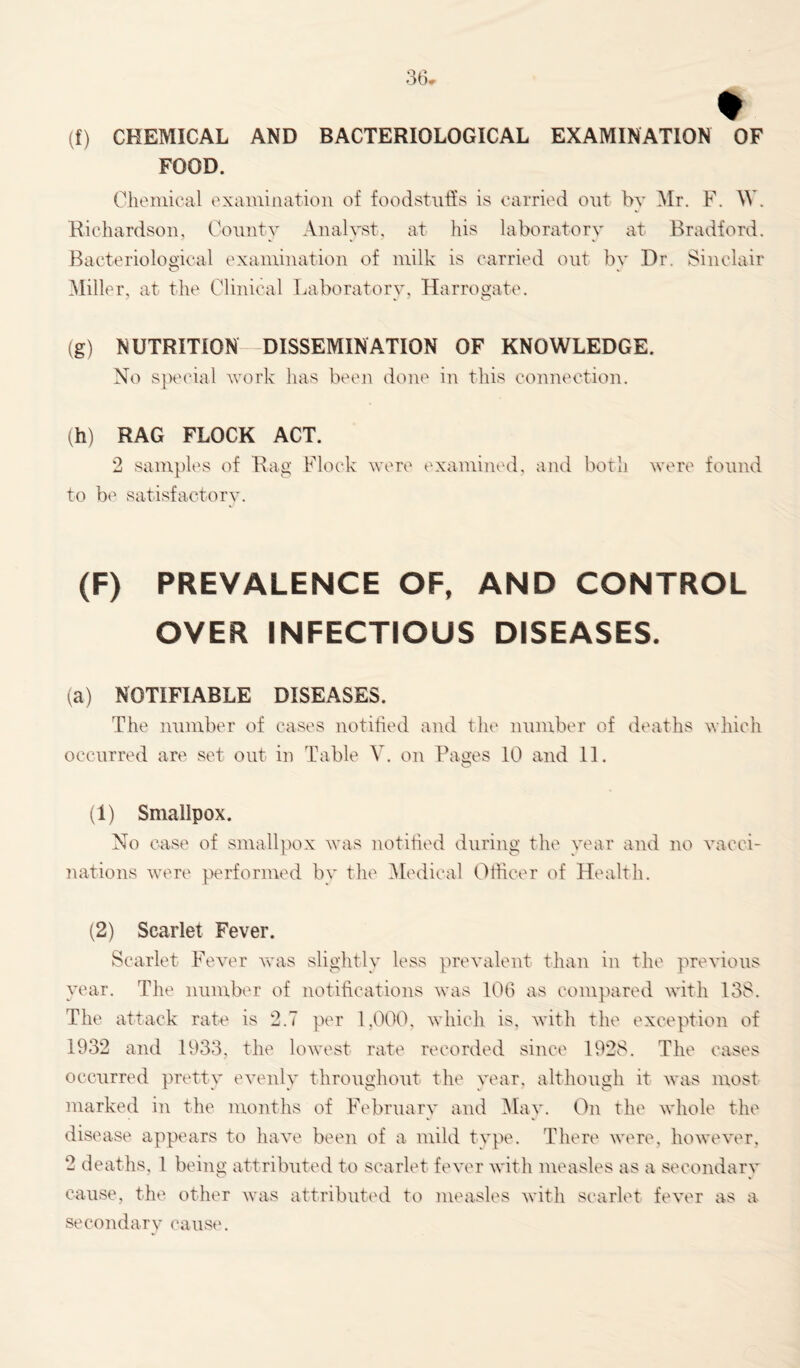 36.

(f) CHEMICAL AND BACTERIOLOGICAL EXAMINATION OF FOOD.

Chemical examination of foodstuffs is carried out by Mr. F. W. Richardson, County Analyst, at his laboratory at Bradford. Bacteriological examination of milk is carried out by Dr. Sinclair Miller, at the Clinical Laboratory, Harrogate.

(g) NUTRITION—DISSEMINATION OF KNOWLEDGE.

No special work has been done in this connection.

(h) RAG FLOCK ACT.

2 samples of Rag Flock were examined, and both were found to be satisfactory.

(F) PREVALENCE OF, AND CONTROL OVER INFECTIOUS DISEASES.

(a) NOTIFIABLE DISEASES.

The number of cases notified and the number of deaths which occurred are set out in Table V. on Pages 10 and 11.

(1) Smallpox.

No case of smallpox was notified during the year and no vaccinations were performed by the Medical Officer of Health.

(2) Scarlet Fever.

Scarlet Fever was slightly less prevalent than in the previous year. The number of notifications was 106 as compared with 138. The attack rate is 2.7 per 1,000, which is, with the exception of 1932 and 1933, the lowest rate recorded since 1928. The cases occurred pretty evenly throughout the year, although it was most marked in the months of February and May. On the whole the disease appears to have been of a mild type. There were, however, 2 deaths, 1 being attributed to scarlet fever with measles as a secondary cause, the other was attributed to measles with scarlet fever as a secondary cause.